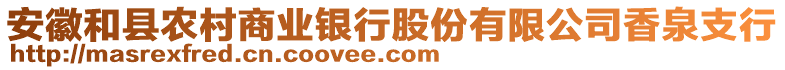 安徽和县农村商业银行股份有限公司香泉支行
http://masrexfred.cn.coovee.com